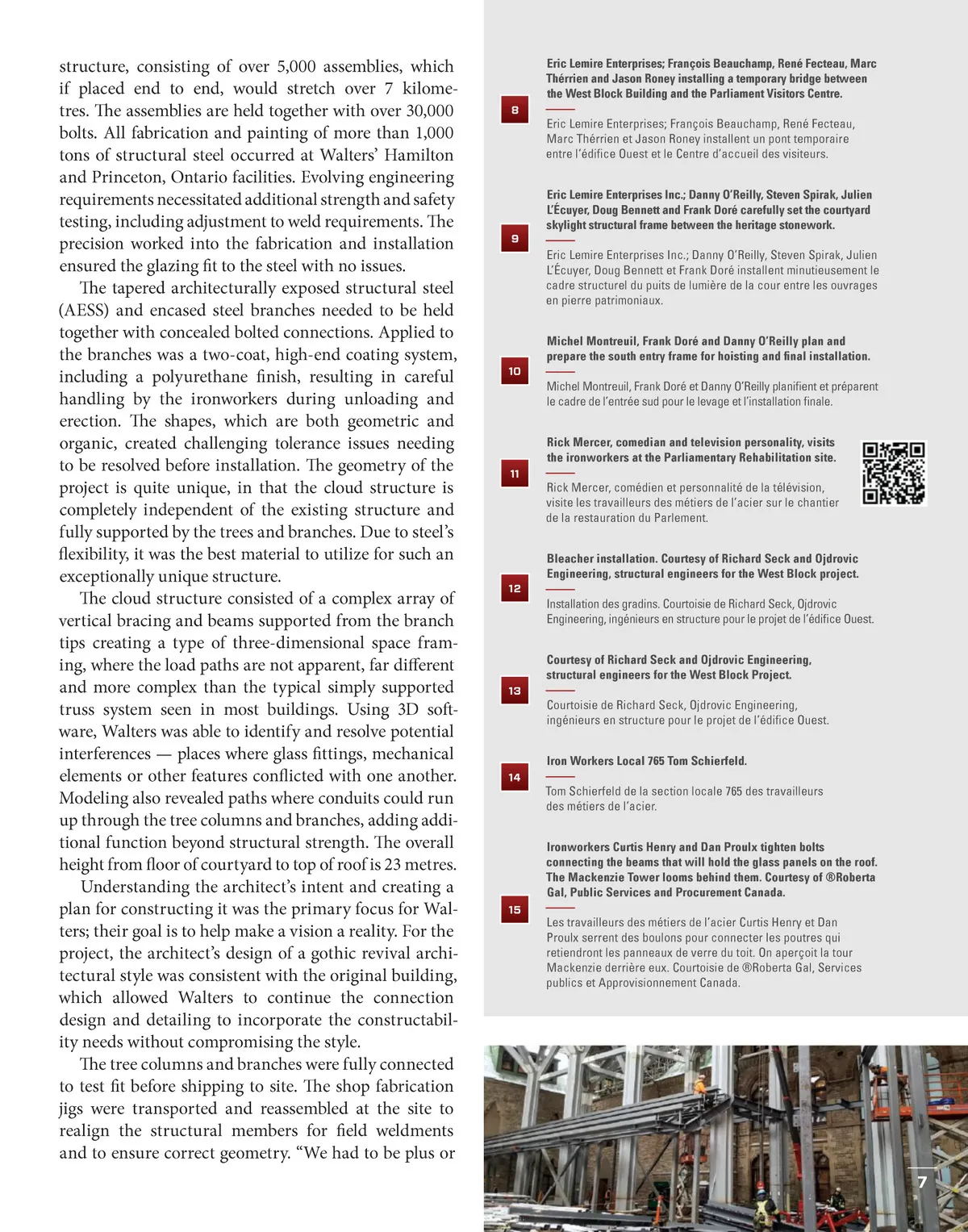 structure, consisting of over 5,000 assemblies, which if placed end to end, would stretch over 7 kilometres. The assemblies are held together with over 30,000 bolts. All fabrication and painting of more than 1,000 tons of structural steel occurred at Walters' Hamilton and Princeton, Ontario facilities. Evolving engineering requirements necessitated additional strength and safety testing, including adjustment to weld requirements. The precision worked into the fabrication and installation ensured the glazing fit to the steel with no issues.

The tapered architecturally exposed structural steel (AESS) and encased steel branches needed to be held together with concealed bolted connections. Applied to the branches was a two-coat, high-end coating system, including a polyurethane finish, resulting in careful handling by the ironworkers during unloading and erection. The shapes, which are both geometric and organic, created challenging tolerance issues needing to be resolved before installation. The geometry of the project is quite unique, in that the cloud structure is completely independent of the existing structure and fully supported by the trees and branches. Due to steel's flexibility, it was the best material to utilize for such an exceptionally unique structure.

The cloud structure consisted of a complex array of vertical bracing and beams supported from the branch tips creating a type of three-dimensional space framing, where the load paths are not apparent, far different and more complex than the typical simply supported truss system seen in most buildings. Using 3D software, Walters was able to identify and resolve potential interferences — places where glass fittings, mechanical elements or other features conflicted with one another. Modeling also revealed paths where conduits could run up through the tree columns and branches, adding additional function beyond structural strength. The overall height from floor of courtyard to top of roof is 23 metres.

Understanding the architect's intent and creating a plan for constructing it was the primary focus for Walters; their goal is to help make a vision a reality. For the project, the architect's design of a gothic revival architectural style was consistent with the original building, which allowed Walters to continue the connection design and detailing to incorporate the constructability needs without compromising the style.

The tree columns and branches were fully connected to test fit before shipping to site. The shop fabrication jigs were transported and reassembled at the site to realign the structural members for field weldments and to ensure correct geometry. "We had to be plus or

8
Eric Lemire Enterprises; François Beauchamp, René Fecteau, Marc Thérrien and Jason Roney installing a temporary bridge between the West Block Building and the Parliament Visitors Centre.

Eric Lemire Enterprises; François Beauchamp, René Fecteau, Marc Thérrien et Jason Roney installent un pont temporaire entre l'édifice Ouest et le Centre d'accueil des visiteurs.

9
Eric Lemire Enterprises Inc.; Danny O'Reilly, Steven Spirak, Julien L'Écuyer, Doug Bennett and Frank Doré carefully set the courtyard skylight structural frame between the heritage stonework.

Eric Lemire Enterprises Inc.; Danny O'Reilly, Steven Spirak, Julien L'Écuyer, Doug Bennett et Frank Doré installent minutieusement le cadre structurel du puits de lumière de la cour entre les ouvrages en pierre patrimoniaux.

10
Michel Montreuil, Frank Doré and Danny O'Reilly plan and prepare the south entry frame for hoisting and final installation.

Michel Montreuil, Frank Doré et Danny O'Reilly planifient et préparent le cadre de l'entrée sud pour le levage et l'installation finale.

11
Rick Mercer, comedian and television personality, visits the ironworkers at the Parliamentary Rehabilitation site.

Rick Mercer, comédien et personnalité de la télévision, visite les travailleurs des métiers de l'acier sur le chantier de la restauration du Parlement.

12
Bleacher installation. Courtesy of Richard Seck and Ojdrovic Engineering, structural engineers for the West Block project.

Installation des gradins. Courtoisie de Richard Seck, Ojdrovic Engineering, ingénieurs en structure pour le projet de l'édifice Ouest.

13
Courtesy of Richard Seck and Ojdrovic Engineering, structural engineers for the West Block Project.

Courtoisie de Richard Seck, Ojdrovic Engineering, ingénieurs en structure pour le projet de l'édifice Ouest.

14
Iron Workers Local 765 Tom Schierfeld.

Tom Schierfeld de la section locale 765 des travailleurs des métiers de l'acier.

15
Ironworkers Curtis Henry and Dan Proulx tighten bolts connecting the beams that will hold the glass panels on the roof. The Mackenzie Tower looms behind them. Courtesy of ®Roberta Gal, Public Services and Procurement Canada.

Les travailleurs des métiers de l'acier Curtis Henry et Dan Proulx serrent des boulons pour connecter les poutres qui retiendront les panneaux de verre du toit. On aperçoit la tour Mackenzie derrière eux. Courtoisie de ®Roberta Gal, Services publics et Approvisionnement Canada.

7